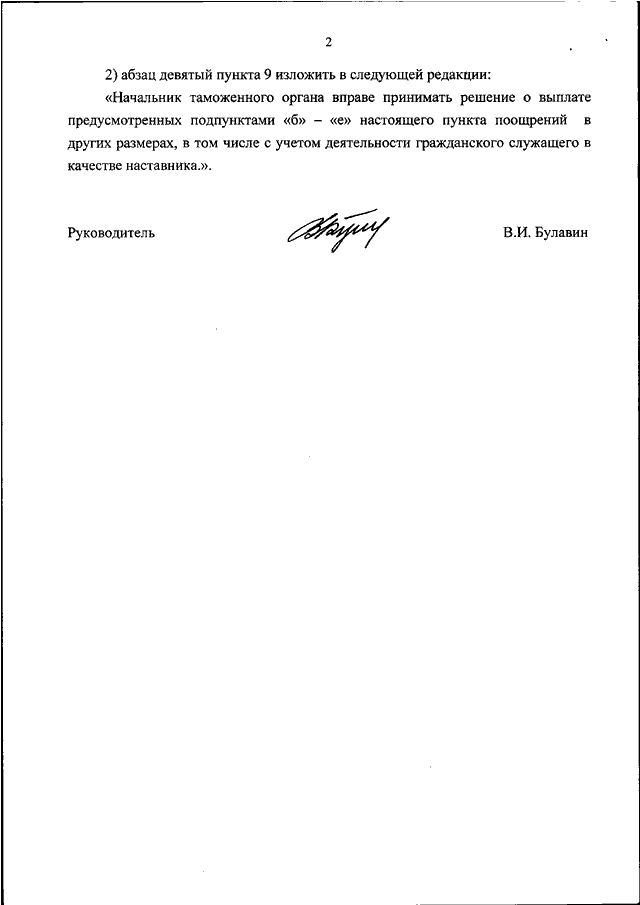 2

2) абзац девятый пункта 9 изложить в следующей редакции:

«Начальник таможенного органа вправе принимать решение о выплате предусмотренных подпунктами «б» – «е» настоящего пункта поощрений в других размерах, в том числе с учетом деятельности гражданского служащего в качестве наставника.».

Руководитель

В.И. Булавин